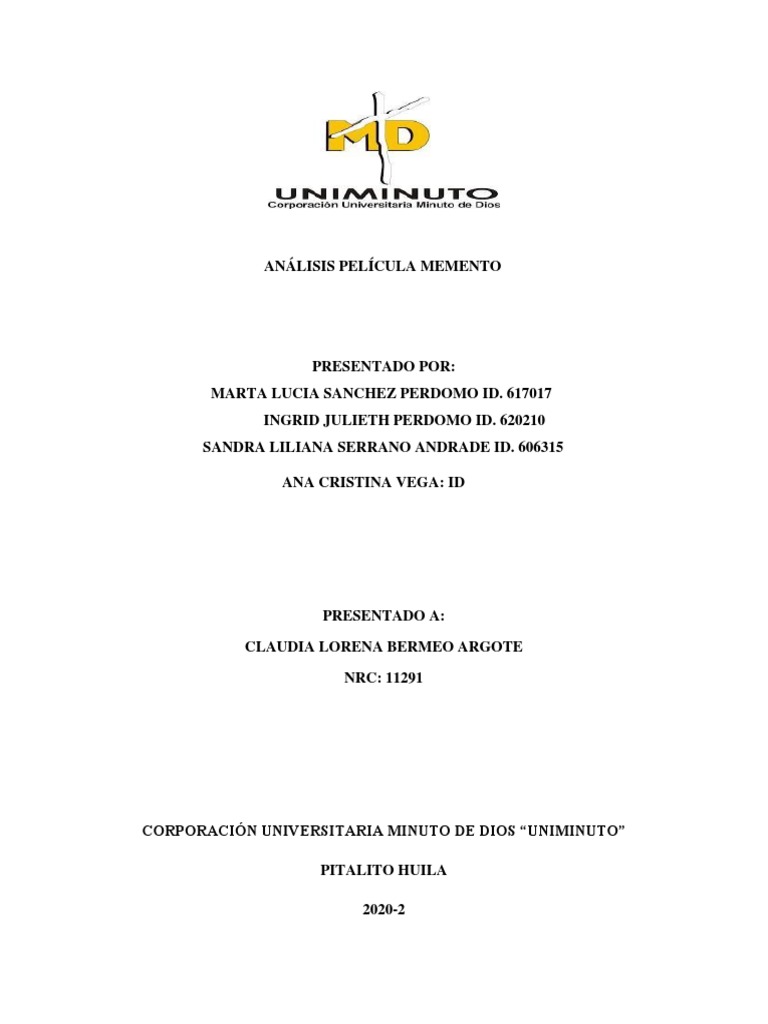 MD
UNIMINUTO
Corporación Universitaria Minuto de Dios

ANÁLISIS PELÍCULA MEMENTO

PRESENTADO POR:
MARTA LUCIA SANCHEZ PERDOMO ID. 617017
INGRID JULIETH PERDOMO ID. 620210
SANDRA LILIANA SERRANO ANDRADE ID. 606315

ANA CRISTINA VEGA: ID

PRESENTADO A:
CLAUDIA LORENA BERMEO ARGOTE
NRC: 11291

CORPORACIÓN UNIVERSITARIA MINUTO DE DIOS “UNIMINUTO”

PITALITO HUILA

2020-2